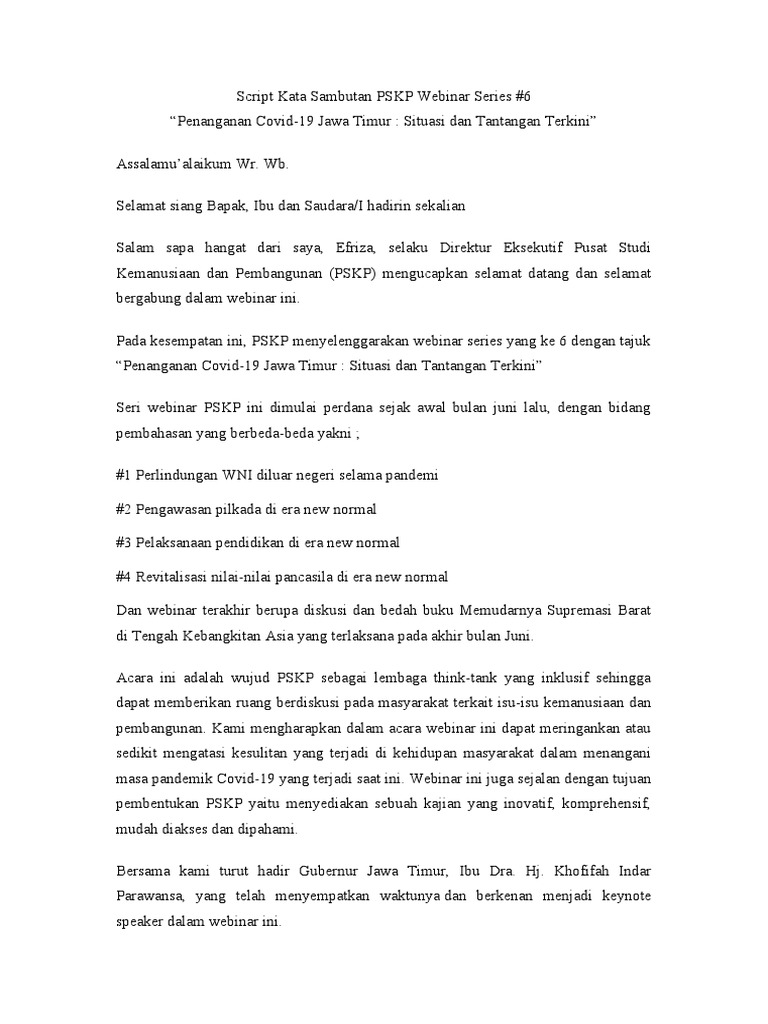 Script Kata Sambutan PSKP Webinar Series #6
“Penanganan Covid-19 Jawa Timur : Situasi dan Tantangan Terkini”

Assalamu’alaikum Wr. Wb.

Selamat siang Bapak, Ibu dan Saudara/I hadirin sekalian

Salam sapa hangat dari saya, Efriza, selaku Direktur Eksekutif Pusat Studi Kemanusiaan dan Pembangunan (PSKP) mengucapkan selamat datang dan selamat bergabung dalam webinar ini.

Pada kesempatan ini, PSKP menyelenggarakan webinar series yang ke 6 dengan tajuk “Penanganan Covid-19 Jawa Timur : Situasi dan Tantangan Terkini”

Seri webinar PSKP ini dimulai perdana sejak awal bulan juni lalu, dengan bidang pembahasan yang berbeda-beda yakni ;

#1 Perlindungan WNI diluar negeri selama pandemi

#2 Pengawasan pilkada di era new normal

#3 Pelaksanaan pendidikan di era new normal

#4 Revitalisasi nilai-nilai pancasila di era new normal

Dan webinar terakhir berupa diskusi dan bedah buku Memudarnya Supremasi Barat di Tengah Kebangkitan Asia yang terlaksana pada akhir bulan Juni.

Acara ini adalah wujud PSKP sebagai lembaga think-tank yang inklusif sehingga dapat memberikan ruang berdiskusi pada masyarakat terkait isu-isu kemanusiaan dan pembangunan. Kami mengharapkan dalam acara webinar ini dapat meringankan atau sedikit mengatasi kesulitan yang terjadi di kehidupan masyarakat dalam menangani masa pandemik Covid-19 yang terjadi saat ini. Webinar ini juga sejalan dengan tujuan pembentukan PSKP yaitu menyediakan sebuah kajian yang inovatif, komprehensif, mudah diakses dan dipahami.

Bersama kami turut hadir Gubernur Jawa Timur, Ibu Dra. Hj. Khofifah Indar Parawansa, yang telah menyempatkan waktunya dan berkenan menjadi keynote speaker dalam webinar ini.